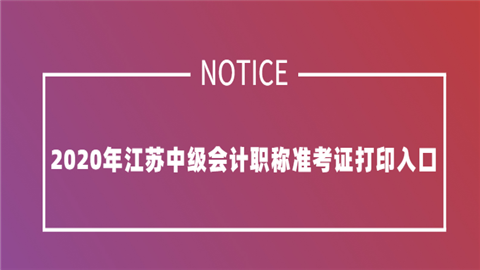 NOTICE

2020年江苏中级会计职称准考证打印入口